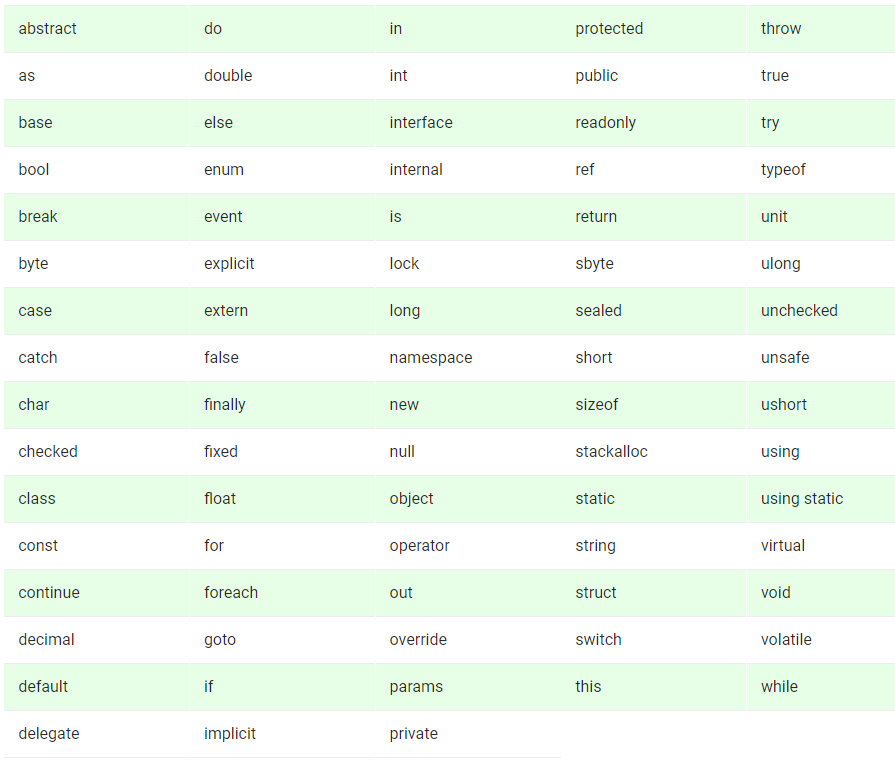 | abstract | do | in | protected | throw |
|---|---|---|---|---|
| as | double | int | public | true |
| base | else | interface | readonly | try |
| bool | enum | internal | ref | typeof |
| break | event | is | return | unit |
| byte | explicit | lock | sbyte | ulong |
| case | extern | long | sealed | unchecked |
| catch | false | namespace | short | unsafe |
| char | finally | new | sizeof | ushort |
| checked | fixed | null | stackalloc | using |
| class | float | object | static | using static |
| const | for | operator | string | virtual |
| continue | foreach | out | struct | void |
| decimal | goto | override | switch | volatile |
| default | if | params | this | while |
| delegate | implicit | private | | |